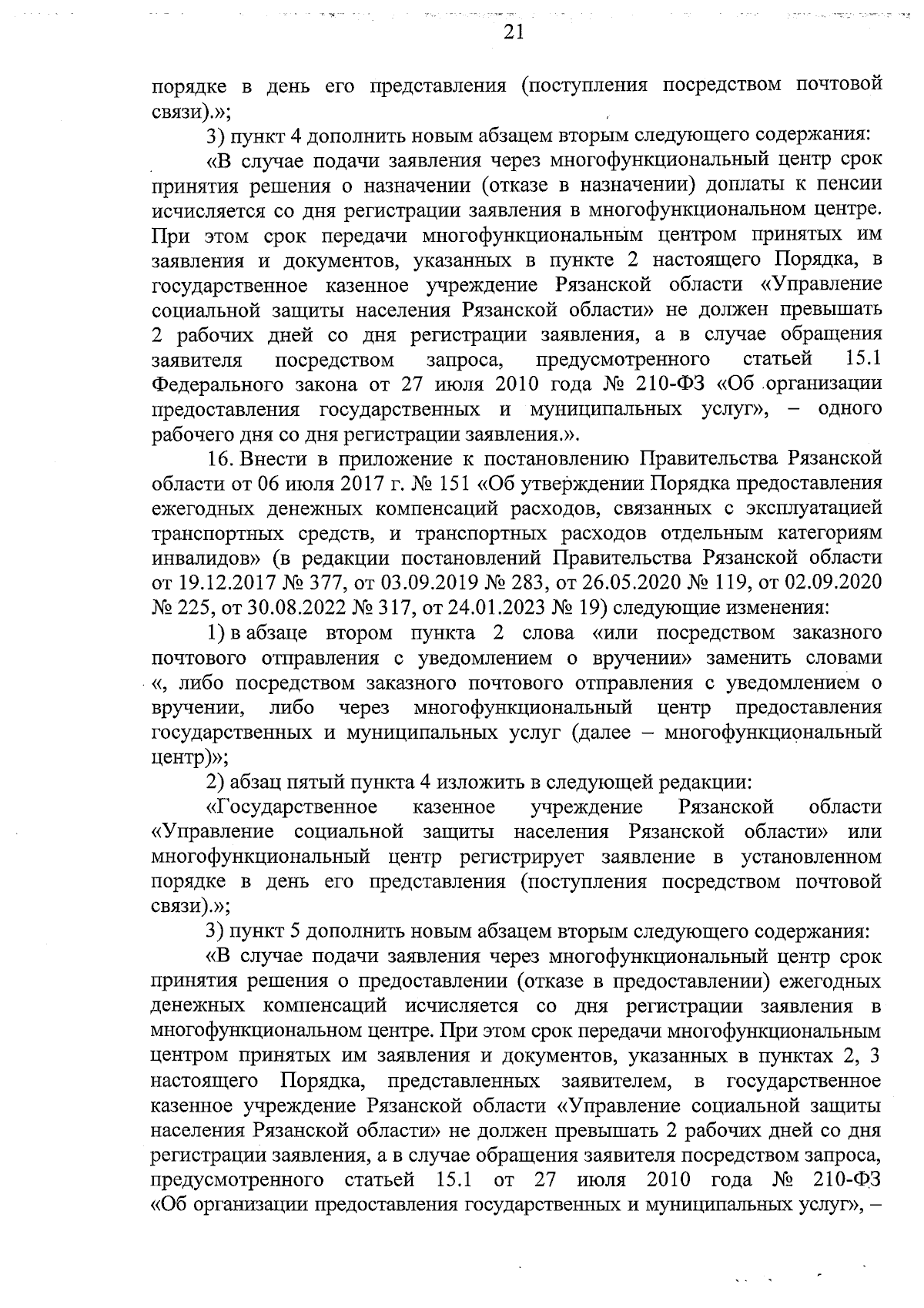 21

порядке в день его представления (поступления посредством почтовой связи).»;

3) пункт 4 дополнить новым абзацем вторым следующего содержания:

«В случае подачи заявления через многофункциональный центр срок принятия решения о назначении (отказе в назначении) доплаты к пенсии исчисляется со дня регистрации заявления в многофункциональном центре. При этом срок передачи многофункциональным центром принятых им заявления и документов, указанных в пункте 2 настоящего Порядка, в государственное казенное учреждение Рязанской области «Управление социальной защиты населения Рязанской области» не должен превышать 2 рабочих дней со дня регистрации заявления, а в случае обращения заявителя посредством запроса, предусмотренного статьей 15.1 Федерального закона от 27 июля 2010 года № 210-ФЗ «Об организации предоставления государственных и муниципальных услуг», – одного рабочего дня со дня регистрации заявления.».

16. Внести в приложение к постановлению Правительства Рязанской области от 06 июля 2017 г. № 151 «Об утверждении Порядка предоставления ежегодных денежных компенсаций расходов, связанных с эксплуатацией транспортных средств, и транспортных расходов отдельным категориям инвалидов» (в редакции постановлений Правительства Рязанской области от 19.12.2017 № 377, от 03.09.2019 № 283, от 26.05.2020 № 119, от 02.09.2020 № 225, от 30.08.2022 № 317, от 24.01.2023 № 19) следующие изменения:

1) в абзаце втором пункта 2 слова «или посредством заказного почтового отправления с уведомлением о вручении» заменить словами «, либо посредством заказного почтового отправления с уведомлением о вручении, либо через многофункциональный центр предоставления государственных и муниципальных услуг (далее – многофункциональный центр)»;

2) абзац пятый пункта 4 изложить в следующей редакции:

«Государственное казенное учреждение Рязанской области «Управление социальной защиты населения Рязанской области» или многофункциональный центр регистрирует заявление в установленном порядке в день его представления (поступления посредством почтовой связи).»;

3) пункт 5 дополнить новым абзацем вторым следующего содержания:

«В случае подачи заявления через многофункциональный центр срок принятия решения о предоставлении (отказе в предоставлении) ежегодных денежных компенсаций исчисляется со дня регистрации заявления в многофункциональном центре. При этом срок передачи многофункциональным центром принятых им заявления и документов, указанных в пунктах 2, 3 настоящего Порядка, представленных заявителем, в государственное казенное учреждение Рязанской области «Управление социальной защиты населения Рязанской области» не должен превышать 2 рабочих дней со дня регистрации заявления, а в случае обращения заявителя посредством запроса, предусмотренного статьей 15.1 от 27 июля 2010 года № 210-ФЗ «Об организации предоставления государственных и муниципальных услуг», –